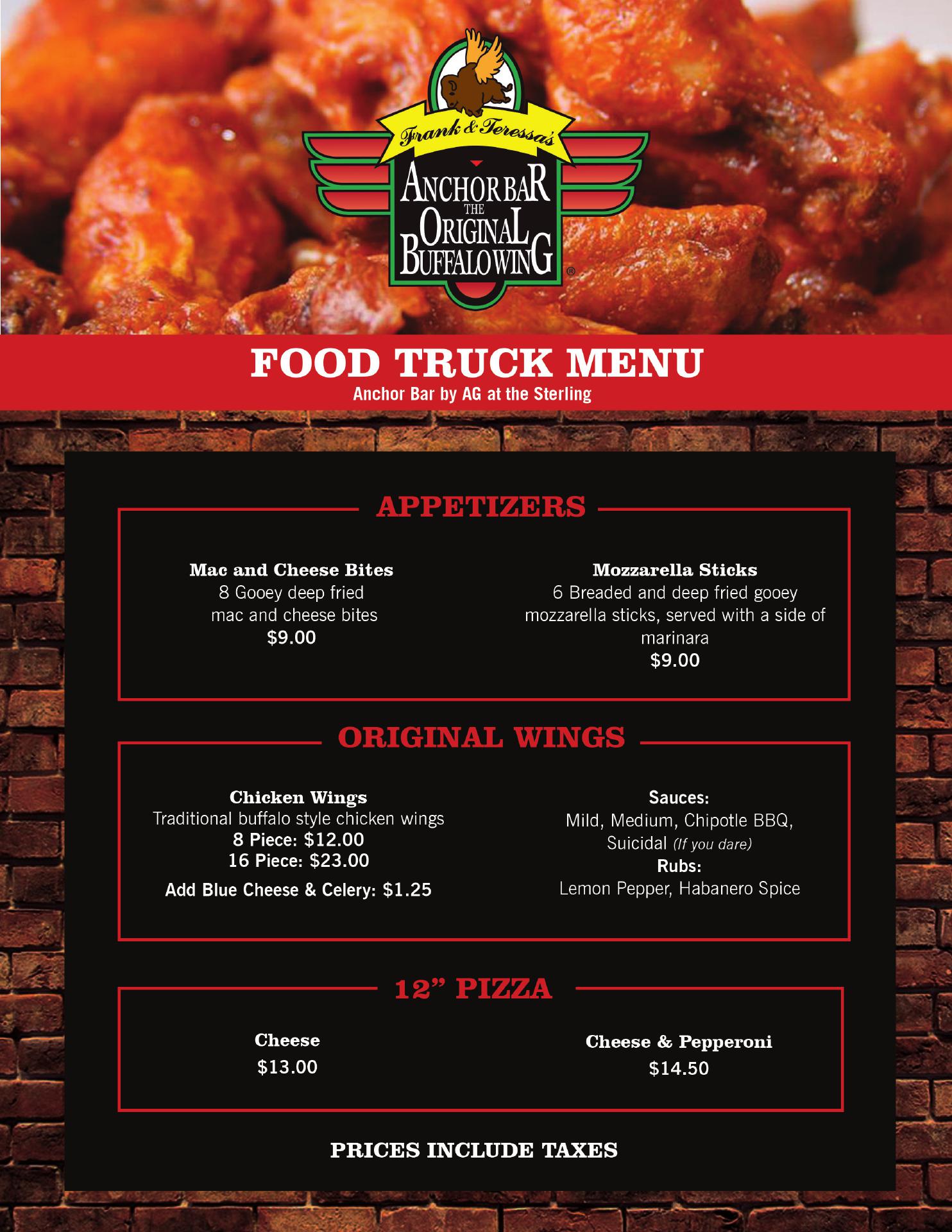 Frank & Teressa's
ANCHOR BAR
THE
ORIGINAL
BUFFALO WING
®

FOOD TRUCK MENU
Anchor Bar by AG at the Sterling

APPETIZERS

Mac and Cheese Bites
8 Gooey deep fried mac and cheese bites
$9.00

Mozzarella Sticks
6 Breaded and deep fried gooey mozzarella sticks, served with a side of marinara
$9.00

ORIGINAL WINGS

Chicken Wings
Traditional buffalo style chicken wings
8 Piece: $12.00
16 Piece: $23.00
Add Blue Cheese & Celery: $1.25

Sauces:
Mild, Medium, Chipotle BBQ, Suicidal (If you dare)
Rubs:
Lemon Pepper, Habanero Spice

12" PIZZA

Cheese
$13.00

Cheese & Pepperoni
$14.50

PRICES INCLUDE TAXES